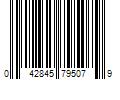 0 42845 79507 9